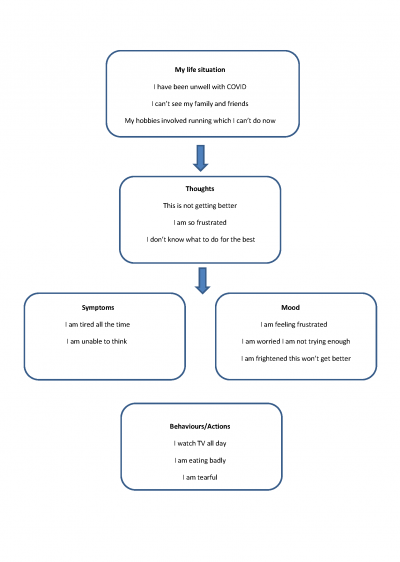 My life situation

I have been unwell with COVID

I can't see my family and friends

My hobbies involved running which I can't do now

Thoughts

This is not getting better

I am so frustrated

I don't know what to do for the best

Symptoms

I am tired all the time

I am unable to think

Mood

I am feeling frustrated

I am worried I am not trying enough

I am frightened this won't get better

Behaviours/Actions

I watch TV all day

I am eating badly

I am tearful